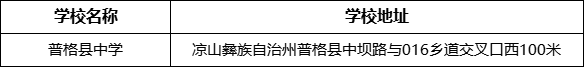 | 学校名称 | 学校地址 |
|---|---|
| 普格县中学 | 凉山彝族自治州普格县中坝路与016乡道交叉口西100米 |